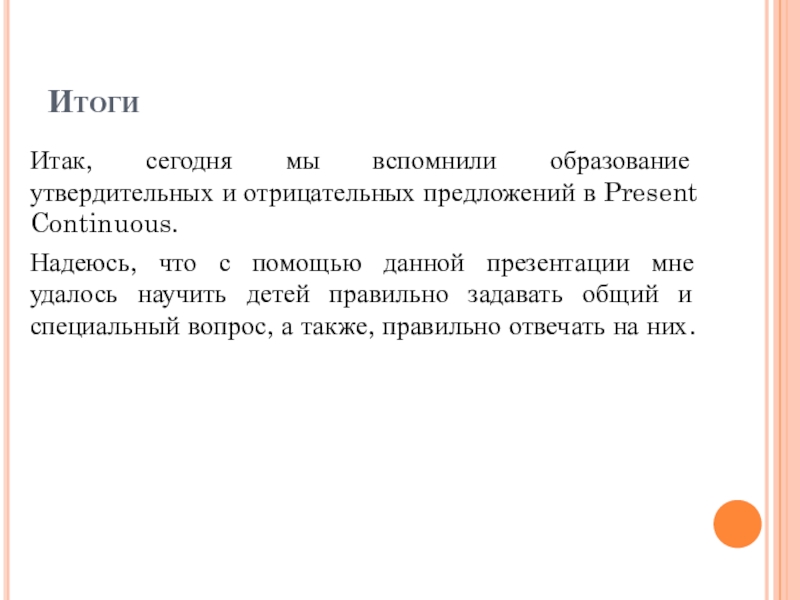 Итоги

Итак, сегодня мы вспомнили образование утвердительных и отрицательных предложений в Present Continuous.

Надеюсь, что с помощью данной презентации мне удалось научить детей правильно задавать общий и специальный вопрос, а также, правильно отвечать на них.